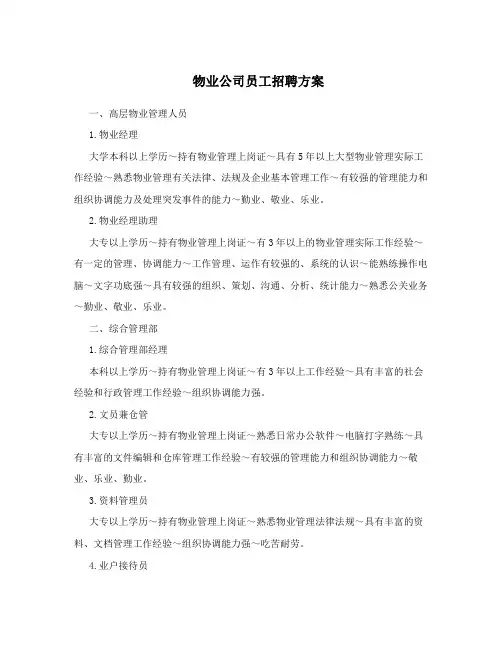 物业公司员工招聘方案

一、高层物业管理人员

1.物业经理

大学本科以上学历～持有物业管理上岗证～具有5年以上大型物业管理实际工作经验～熟悉物业管理有关法律、法规及企业基本管理工作～有较强的管理能力和组织协调能力及处理突发事件的能力～勤业、敬业、乐业。

2.物业经理助理

大专以上学历～持有物业管理上岗证～有3年以上的物业管理实际工作经验～有一定的管理、协调能力～工作管理、运作有较强的、系统的认识～能熟练操作电脑～文字功底强～具有较强的组织、策划、沟通、分析、统计能力～熟悉公关业务～勤业、敬业、乐业。

二、综合管理部

1.综合管理部经理

本科以上学历～持有物业管理上岗证～有3年以上工作经验～具有丰富的社会经验和行政管理工作经验～组织协调能力强。

2.文员兼仓管

大专以上学历～持有物业管理上岗证～熟悉日常办公软件～电脑打字熟练～具有丰富的文件编辑和仓库管理工作经验～有较强的管理能力和组织协调能力～敬业、乐业、勤业。

3.资料管理员

大专以上学历～持有物业管理上岗证～熟悉物业管理法律法规～具有丰富的资料、文档管理工作经验～组织协调能力强～吃苦耐劳。

4.业户接待员